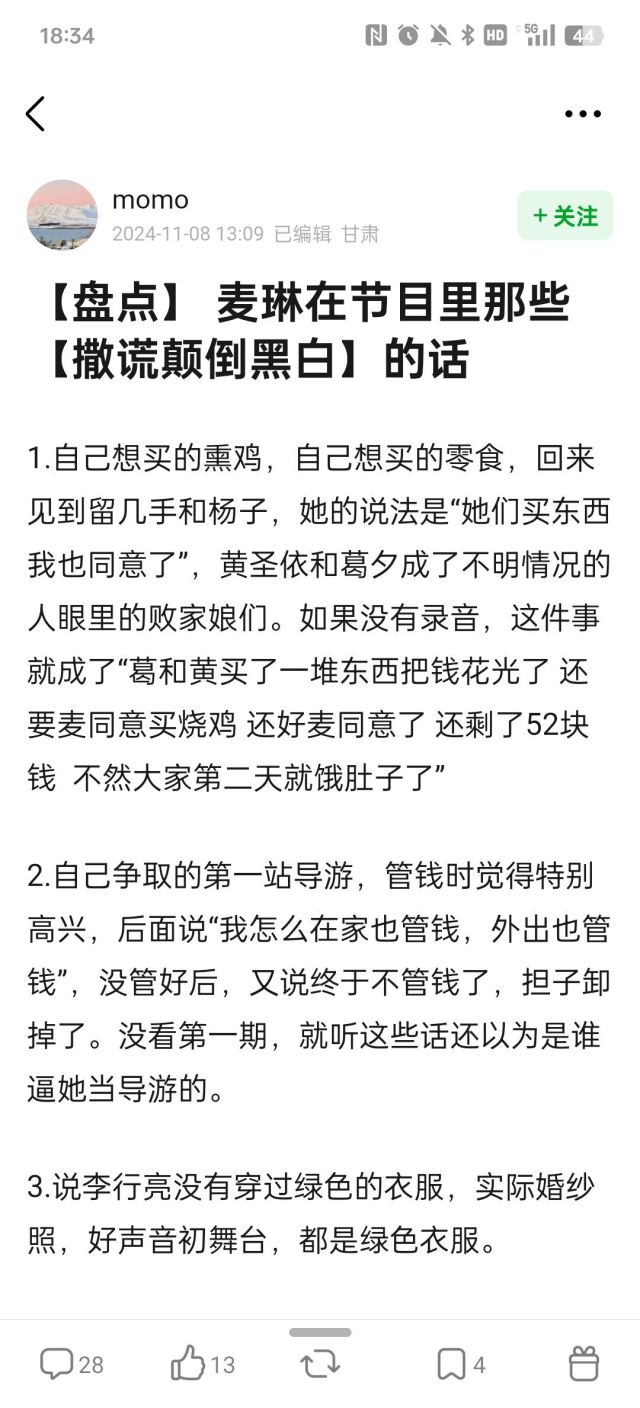 18:34

5G 44

momo
2024-11-08 13:09 已编辑 甘肃

+ 关注

【盘点】 麦琳在节目里那些【撒谎颠倒黑白】的话

1.自己想买的熏鸡，自己想买的零食，回来见到留几手和杨子，她的说法是“她们买东西我也同意了”，黄圣依和葛夕成了不明情况的人眼里的败家娘们。如果没有录音，这件事就成了“葛和黄买了一堆东西把钱花光了 还要麦同意买烧鸡 还好麦同意了 还剩了52块钱 不然大家第二天就饿肚子了”

2.自己争取的第一站导游，管钱时觉得特别高兴，后面说“我怎么在家也管钱，外出也管钱”，没管好后，又说终于不管钱了，担子卸掉了。没看第一期，就听这些话还以为是谁逼她当导游的。

3.说李行亮没有穿过绿色的衣服，实际婚纱照，好声音初舞台，都是绿色衣服。

28 13 4